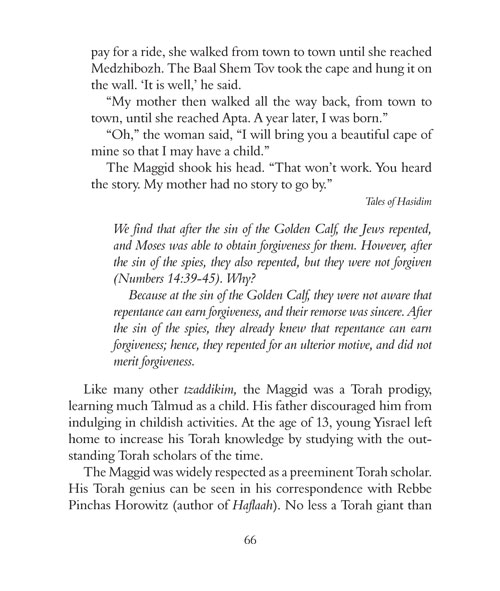 pay for a ride, she walked from town to town until she reached Medzhibozh. The Baal Shem Tov took the cape and hung it on the wall. 'It is well,' he said.

"My mother then walked all the way back, from town to town, until she reached Apta. A year later, I was born."

"Oh," the woman said, "I will bring you a beautiful cape of mine so that I may have a child."

The Maggid shook his head. "That won't work. You heard the story. My mother had no story to go by."

Tales of Hasidim

We find that after the sin of the Golden Calf, the Jews repented, and Moses was able to obtain forgiveness for them. However, after the sin of the spies, they also repented, but they were not forgiven (Numbers 14:39-45). Why?

Because at the sin of the Golden Calf, they were not aware that repentance can earn forgiveness, and their remorse was sincere. After the sin of the spies, they already knew that repentance can earn forgiveness; hence, they repented for an ulterior motive, and did not merit forgiveness.

Like many other tzaddikim, the Maggid was a Torah prodigy, learning much Talmud as a child. His father discouraged him from indulging in childish activities. At the age of 13, young Yisrael left home to increase his Torah knowledge by studying with the outstanding Torah scholars of the time.

The Maggid was widely respected as a preeminent Torah scholar. His Torah genius can be seen in his correspondence with Rebbe Pinchas Horowitz (author of Haflaah). No less a Torah giant than

66